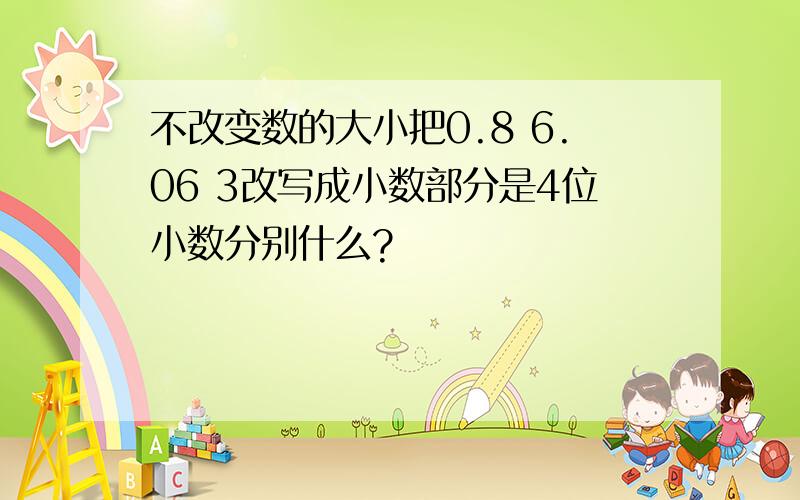 不改变数的大小把0.8 6.06 3改写成小数部分是4位小数分别什么?

A
B C